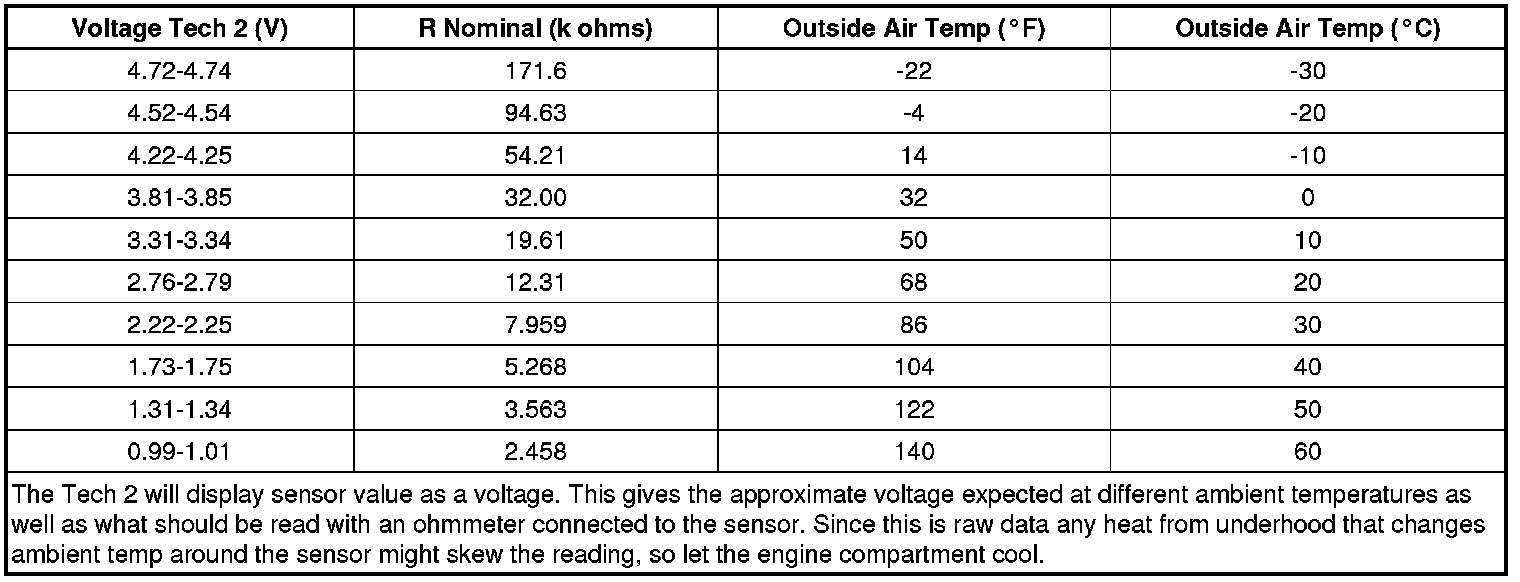 | Voltage Tech 2 (V) | R Nominal (k ohms) | Outside Air Temp (°F) | Outside Air Temp (°C) |
|---|---|---|---|
| 4.72-4.74 | 171.6 | -22 | -30 |
| 4.52-4.54 | 94.63 | -4 | -20 |
| 4.22-4.25 | 54.21 | 14 | -10 |
| 3.81-3.85 | 32.00 | 32 | 0 |
| 3.31-3.34 | 19.61 | 50 | 10 |
| 2.76-2.79 | 12.31 | 68 | 20 |
| 2.22-2.25 | 7.959 | 86 | 30 |
| 1.73-1.75 | 5.268 | 104 | 40 |
| 1.31-1.34 | 3.563 | 122 | 50 |
| 0.99-1.01 | 2.458 | 140 | 60 |

The Tech 2 will display sensor value as a voltage. This gives the approximate voltage expected at different ambient temperatures as well as what should be read with an ohmmeter connected to the sensor. Since this is raw data any heat from underhood that changes ambient temp around the sensor might skew the reading, so let the engine compartment cool.